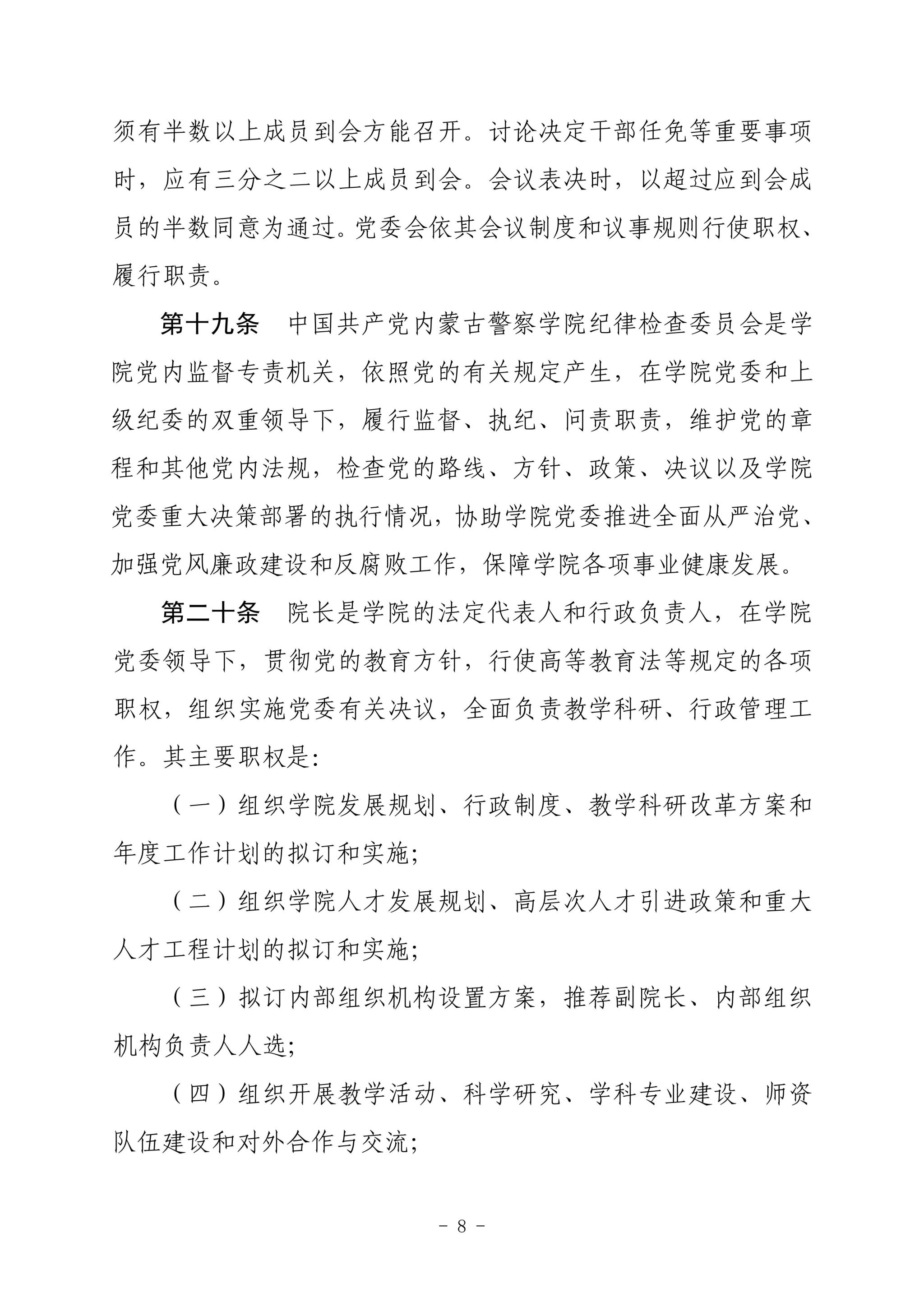 须有半数以上成员到会方能召开。讨论决定干部任免等重要事项时，应有三分之二以上成员到会。会议表决时，以超过应到会成员的半数同意为通过。党委会依其会议制度和议事规则行使职权、履行职责。

第十九条　中国共产党内蒙古警察学院纪律检查委员会是学院党内监督专责机关，依照党的有关规定产生，在学院党委和上级纪委的双重领导下，履行监督、执纪、问责职责，维护党的章程和其他党内法规，检查党的路线、方针、政策、决议以及学院党委重大决策部署的执行情况，协助学院党委推进全面从严治党、加强党风廉政建设和反腐败工作，保障学院各项事业健康发展。

第二十条　院长是学院的法定代表人和行政负责人，在学院党委领导下，贯彻党的教育方针，行使高等教育法等规定的各项职权，组织实施党委有关决议，全面负责教学科研、行政管理工作。其主要职权是:

（一）组织学院发展规划、行政制度、教学科研改革方案和年度工作计划的拟订和实施;

（二）组织学院人才发展规划、高层次人才引进政策和重大人才工程计划的拟订和实施;

（三）拟订内部组织机构设置方案，推荐副院长、内部组织机构负责人人选;

（四）组织开展教学活动、科学研究、学科专业建设、师资队伍建设和对外合作与交流;

- 8 -